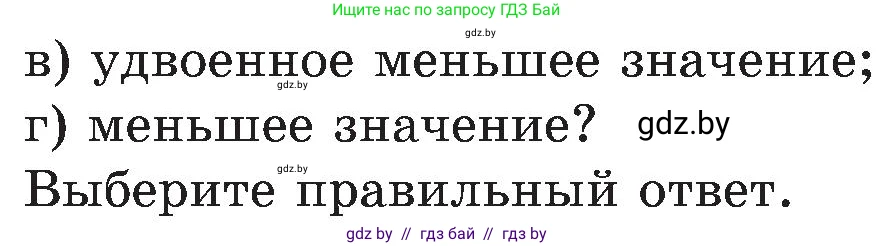 Ищите нас по запросу ГДЗ Бай

gdz.by

в) удвоенное меньшее значение;

gdz.by

г) меньшее значение? gdz.by

gdz.by

Выберите правильный ответ.

gdz by // гдз бай // гдз by